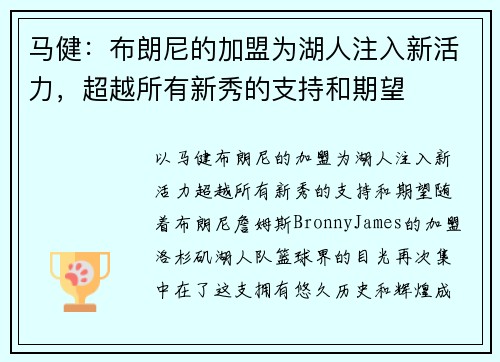 马健：布朗尼的加盟为湖人注入新活力，超越所有新秀的支持和期望

以马健布朗尼的加盟为湖人注入新活力超越所有新秀的支持和期望随着布朗尼詹姆斯BronnyJames的加盟洛杉矶湖人队篮球界的目光再次集中在了这支拥有悠久历史和辉煌成